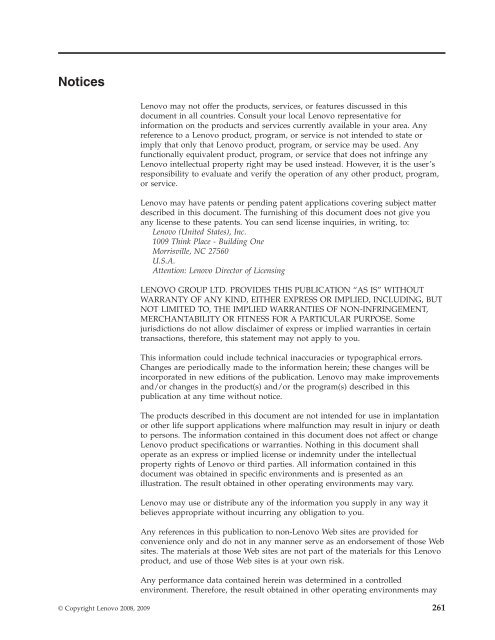 Notices

Lenovo may not offer the products, services, or features discussed in this document in all countries. Consult your local Lenovo representative for information on the products and services currently available in your area. Any reference to a Lenovo product, program, or service is not intended to state or imply that only that Lenovo product, program, or service may be used. Any functionally equivalent product, program, or service that does not infringe any Lenovo intellectual property right may be used instead. However, it is the user's responsibility to evaluate and verify the operation of any other product, program, or service.

Lenovo may have patents or pending patent applications covering subject matter described in this document. The furnishing of this document does not give you any license to these patents. You can send license inquiries, in writing, to:
Lenovo (United States), Inc.
1009 Think Place - Building One
Morrisville, NC 27560
U.S.A.
Attention: Lenovo Director of Licensing

LENOVO GROUP LTD. PROVIDES THIS PUBLICATION "AS IS" WITHOUT WARRANTY OF ANY KIND, EITHER EXPRESS OR IMPLIED, INCLUDING, BUT NOT LIMITED TO, THE IMPLIED WARRANTIES OF NON-INFRINGEMENT, MERCHANTABILITY OR FITNESS FOR A PARTICULAR PURPOSE. Some jurisdictions do not allow disclaimer of express or implied warranties in certain transactions, therefore, this statement may not apply to you.

This information could include technical inaccuracies or typographical errors. Changes are periodically made to the information herein; these changes will be incorporated in new editions of the publication. Lenovo may make improvements and/or changes in the product(s) and/or the program(s) described in this publication at any time without notice.

The products described in this document are not intended for use in implantation or other life support applications where malfunction may result in injury or death to persons. The information contained in this document does not affect or change Lenovo product specifications or warranties. Nothing in this document shall operate as an express or implied license or indemnity under the intellectual property rights of Lenovo or third parties. All information contained in this document was obtained in specific environments and is presented as an illustration. The result obtained in other operating environments may vary.

Lenovo may use or distribute any of the information you supply in any way it believes appropriate without incurring any obligation to you.

Any references in this publication to non-Lenovo Web sites are provided for convenience only and do not in any manner serve as an endorsement of those Web sites. The materials at those Web sites are not part of the materials for this Lenovo product, and use of those Web sites is at your own risk.

Any performance data contained herein was determined in a controlled environment. Therefore, the result obtained in other operating environments may

© Copyright Lenovo 2008, 2009 261